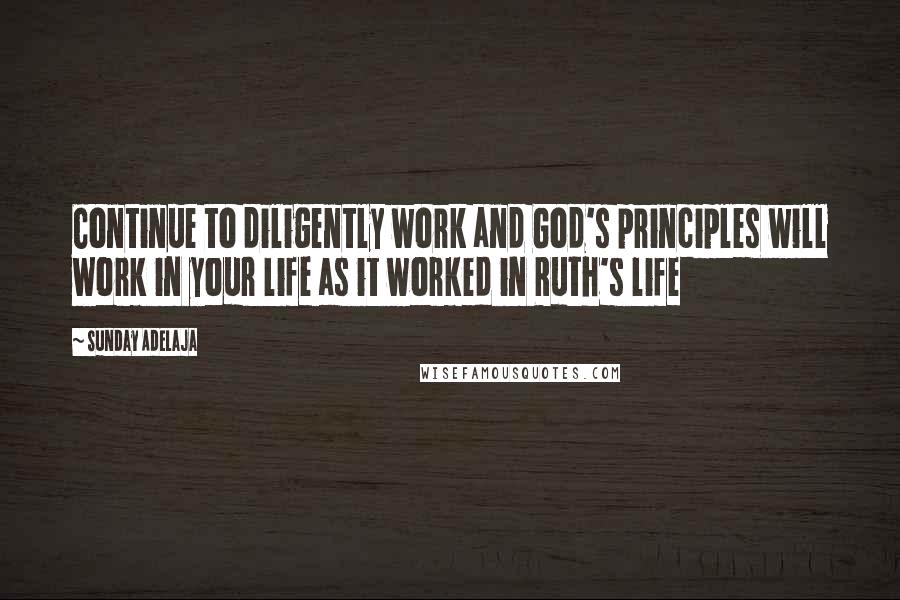 CONTINUE TO DILIGENTLY WORK AND GOD'S PRINCIPLES WILL WORK IN YOUR LIFE AS IT WORKED IN RUTH'S LIFE

~ SUNDAY ADELAJA

WISEFAMOUSQUOTES.COM